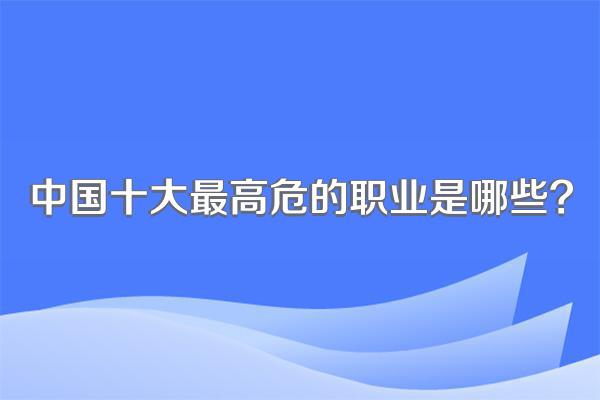 中国十大最高危的职业是哪些？